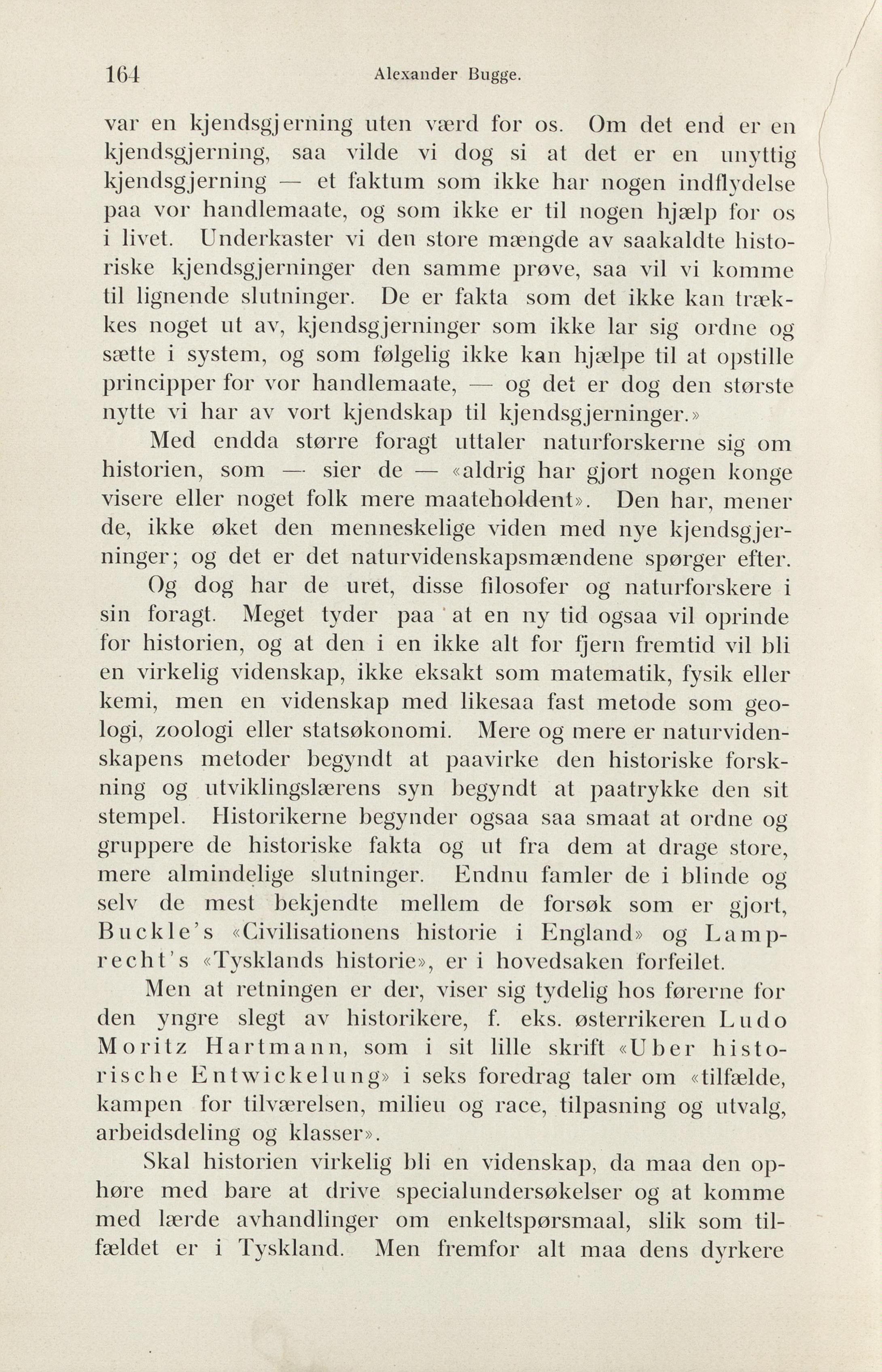 164 Alexander Bugge.

var en kjendsgjerning uten værd for os. Om det end er en kjendsgjerning, saa vilde vi dog si at det er en unyttig kjendsgjerning — et faktum som ikke har nogen indflydelse paa vor handlemaate, og som ikke er til nogen hjælp for os i livet. Underkaster vi den store mængde av saakaldte historiske kjendsgjerninger den samme prøve, saa vil vi komme til lignende slutninger. De er fakta som det ikke kan trækkes noget ut av, kjendsgjerninger som ikke lar sig ordne og sætte i system, og som følgelig ikke kan hjælpe til at opstille principper for vor handlemaate, — og det er dog den største nytte vi har av vort kjendskap til kjendsgjerninger.»

Med endda større foragt uttaler naturforskerne sig om historien, som — sier de — «aldrig har gjort nogen konge visere eller noget folk mere maateholdent». Den har, mener de, ikke øket den menneskelige viden med nye kjendsgjerninger; og det er det naturvidenskapsmændene spørger efter.

Og dog har de uret, disse filosofer og naturforskere i sin foragt. Meget tyder paa at en ny tid ogsaa vil oprinde for historien, og at den i en ikke alt for fjern fremtid vil bli en virkelig videnskap, ikke eksakt som matematik, fysik eller kemi, men en videnskap med likesaa fast metode som geologi, zoologi eller statsøkonomi. Mere og mere er naturvidenskapens metoder begyndt at paavirke den historiske forskning og utviklingslærens syn begyndt at paatrykke den sit stempel. Historikerne begynder ogsaa saa smaat at ordne og gruppere de historiske fakta og ut fra dem at drage store, mere almindelige slutninger. Endnu famler de i blinde og selv de mest bekjendte mellem de forsøk som er gjort, Buckle's «Civilisationens historie i England» og Lamprecht's «Tysklands historie», er i hovedsaken forfeilet.

Men at retningen er der, viser sig tydelig hos førerne for den yngre slegt av historikere, f. eks. østerrikeren Ludo Moritz Hartmann, som i sit lille skrift «Uber historische Entwickelung» i seks foredrag taler om «tilfælde, kampen for tilværelsen, milieu og race, tilpasning og utvalg, arbeidsdeling og klasser».

Skal historien virkelig bli en videnskap, da maa den ophøre med bare at drive specialundersøkelser og at komme med lærde avhandlinger om enkeltspørsmaal, slik som tilfældet er i Tyskland. Men fremfor alt maa dens dyrkere